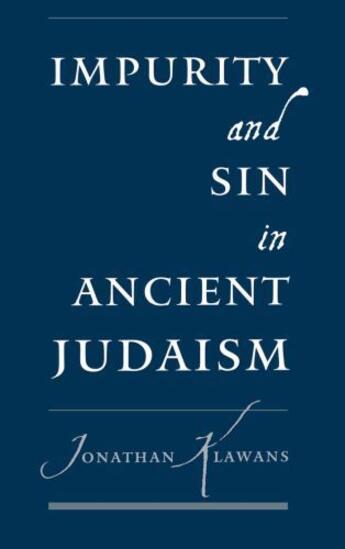 IMPURITY
and
SIN
in
ANCIENT
JUDAISM

JONATHAN KLAWANS